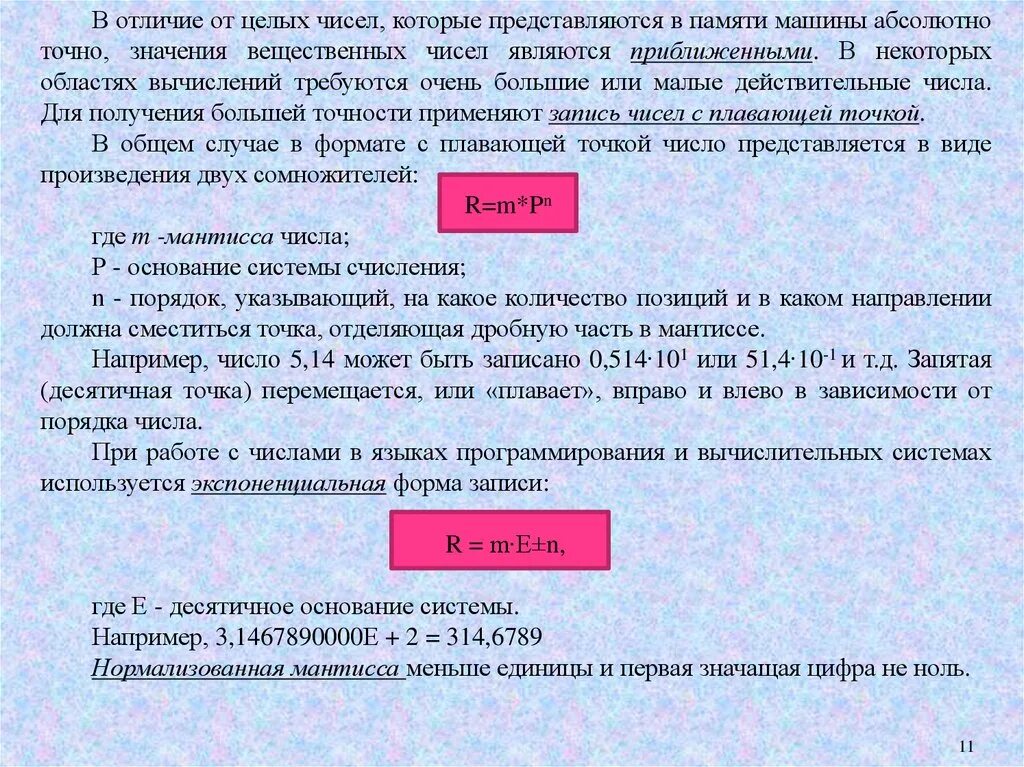 В отличие от целых чисел, которые представляются в памяти машины абсолютно точно, значения вещественных чисел являются приближенными. В некоторых областях вычислений требуются очень большие или малые действительные числа. Для получения большей точности применяют запись чисел с плавающей точкой.

В общем случае в формате с плавающей точкой число представляется в виде произведения двух сомножителей:

$R=m*P^n$

где m -мантисса числа;

P - основание системы счисления;

n - порядок, указывающий, на какое количество позиций и в каком направлении должна сместиться точка, отделяющая дробную часть в мантиссе.

Например, число 5,14 может быть записано $0,514 \cdot 10^1$ или $51,4 \cdot 10^{-1}$ и т.д. Запятая (десятичная точка) перемещается, или «плавает», вправо и влево в зависимости от порядка числа.

При работе с числами в языках программирования и вычислительных системах используется экспоненциальная форма записи:

$R = m \cdot E \pm n$,

где E - десятичное основание системы.

Например, 3,1467890000E + 2 = 314,6789

Нормализованная мантисса меньше единицы и первая значащая цифра не ноль.

11